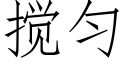 搅匀